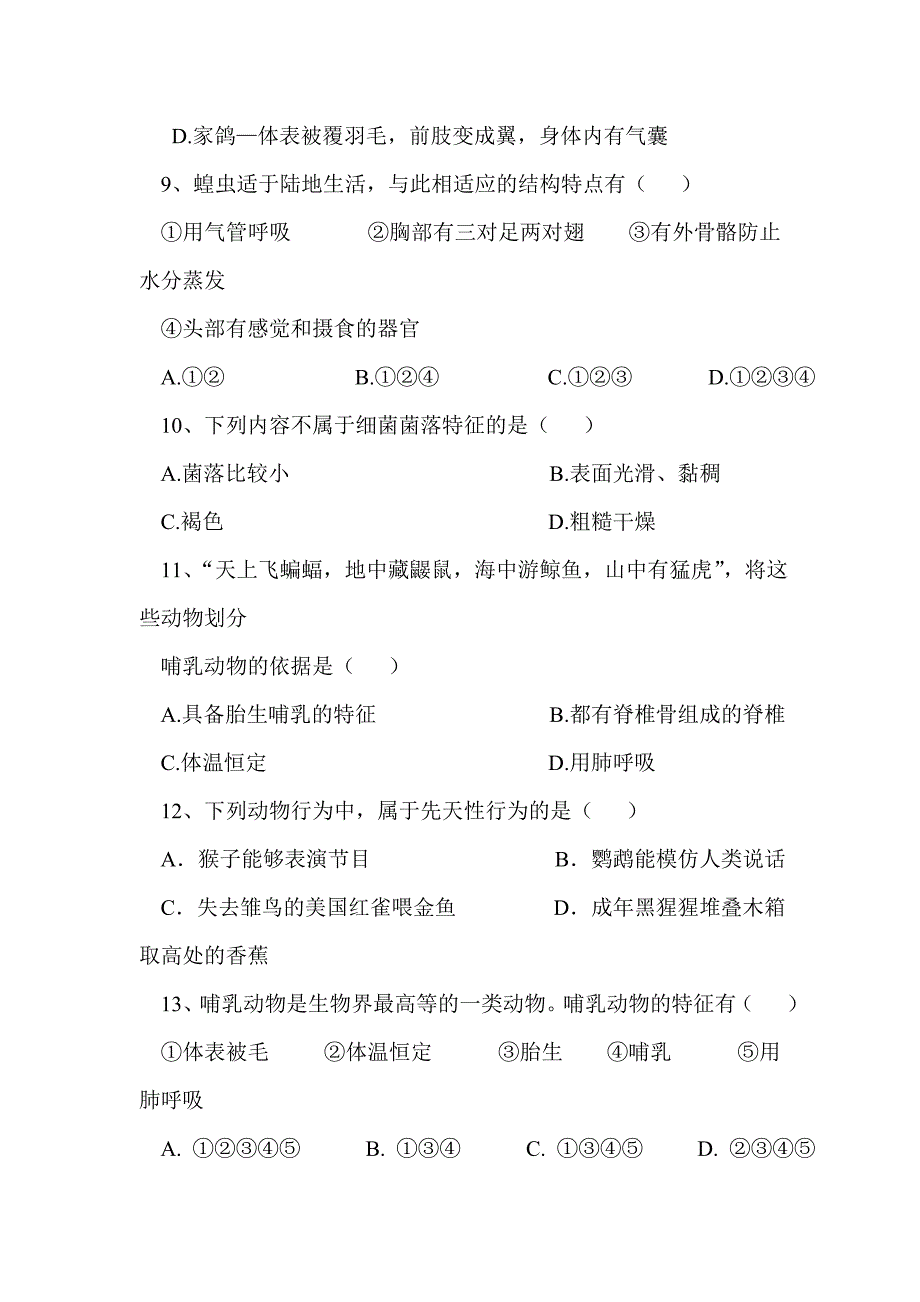 D.家鸽—体表被覆羽毛，前肢变成翼，身体内有气囊

9、蝗虫适于陆地生活，与此相适应的结构特点有（　　）

①用气管呼吸　　②胸部有三对足两对翅　　③有外骨骼防止水分蒸发

④头部有感觉和摄食的器官

A.①②　　B.①②④　　C.①②③　　D.①②③④

10、下列内容不属于细菌菌落特征的是（　　）

A.菌落比较小　　B.表面光滑、黏稠

C.褐色　　D.粗糙干燥

11、“天上飞蝙蝠，地中藏鼹鼠，海中游鲸鱼，山中有猛虎”，将这些动物划分

哺乳动物的依据是（　　）

A.具备胎生哺乳的特征　　B.都有脊椎骨组成的脊椎

C.体温恒定　　D.用肺呼吸

12、下列动物行为中，属于先天性行为的是（　　）

A．猴子能够表演节目　　B．鹦鹉能模仿人类说话

C．失去雏鸟的美国红雀喂金鱼　　D．成年黑猩猩堆叠木箱取高处的香蕉

13、哺乳动物是生物界最高等的一类动物。哺乳动物的特征有（　　）

①体表被毛　　②体温恒定　　③胎生　　④哺乳　　⑤用肺呼吸

A. ①②③④⑤　　B. ①③④　　C. ①③④⑤　　D. ②③④⑤